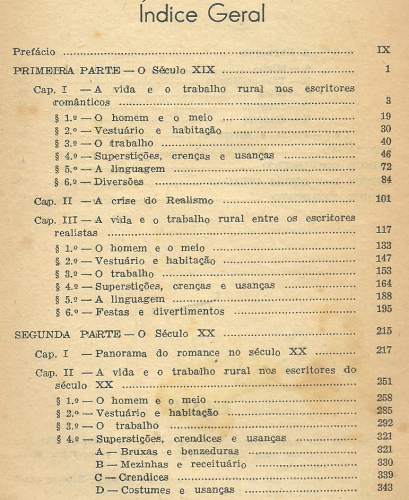 Índice Geral

Prefácio IX

PRIMEIRA PARTE — O Século XIX 1

Cap. I — A vida e o trabalho rural nos escritores românticos 3

§ 1.º — O homem e o meio 19
§ 2.º — Vestuário e habitação 30
§ 3.º — O trabalho 40
§ 4.º — Superstições, crenças e usanças 46
§ 5.º — A linguagem 72
§ 6.º — Diversões 84

Cap. II — A crise do Realismo 101

Cap. III — A vida e o trabalho rural entre os escritores realistas 117

§ 1.º — O homem e o meio 133
§ 2.º — Vestuário e habitação 147
§ 3.º — O trabalho 153
§ 4.º — Superstições, crenças e usanças 164
§ 5.º — A linguagem 188
§ 6.º — Festas e divertimentos 195

SEGUNDA PARTE — O Século XX 215

Cap. I — Panorama do romance no século XX 217

Cap. II — A vida e o trabalho rural nos escritores do século XX 251

§ 1.º — O homem e o meio 258
§ 2.º — Vestuário e habitação 285
§ 3.º — O trabalho 292
§ 4.º — Superstições, crendices e usanças 321
A — Bruxas e benzeduras 321
B — Mezinhas e receituário 330
C — Crendices 339
D — Costumes e usanças 343